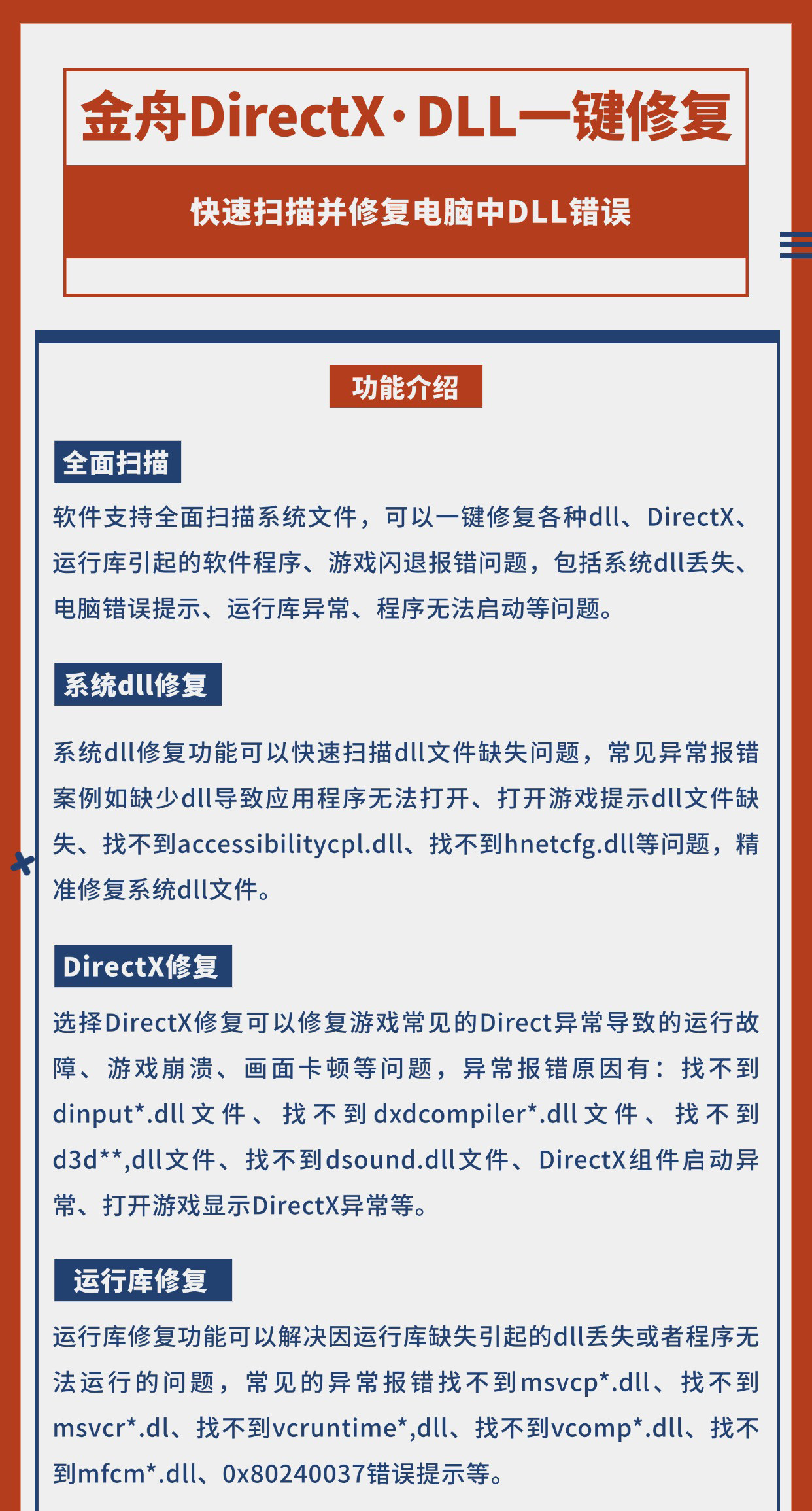 金舟DirectX·DLL一键修复

快速扫描并修复电脑中DLL错误

功能介绍

全面扫描

软件支持全面扫描系统文件，可以一键修复各种dll、DirectX、运行库引起的软件程序、游戏闪退报错问题，包括系统dll丢失、电脑错误提示、运行库异常、程序无法启动等问题。

系统dll修复

系统dll修复功能可以快速扫描dll文件缺失问题，常见异常报错案例如缺少dll导致应用程序无法打开、打开游戏提示dll文件缺失、找不到accessibilitycpl.dll、找不到hnetcfg.dll等问题，精准修复系统dll文件。

DirectX修复

选择DirectX修复可以修复游戏常见的Direct异常导致的运行故障、游戏崩溃、画面卡顿等问题，异常报错原因有：找不到dinput*.dll文件、找不到dxdcompiler*.dll文件、找不到d3d**,dll文件、找不到dsound.dll文件、DirectX组件启动异常、打开游戏显示DirectX异常等。

运行库修复

运行库修复功能可以解决因运行库缺失引起的dll丢失或者程序无法运行的问题，常见的异常报错找不到msvcp*.dll、找不到msvcr*.dl、找不到vcruntime*,dll、找不到vcomp*.dll、找不到mfcm*.dll、0x80240037错误提示等。